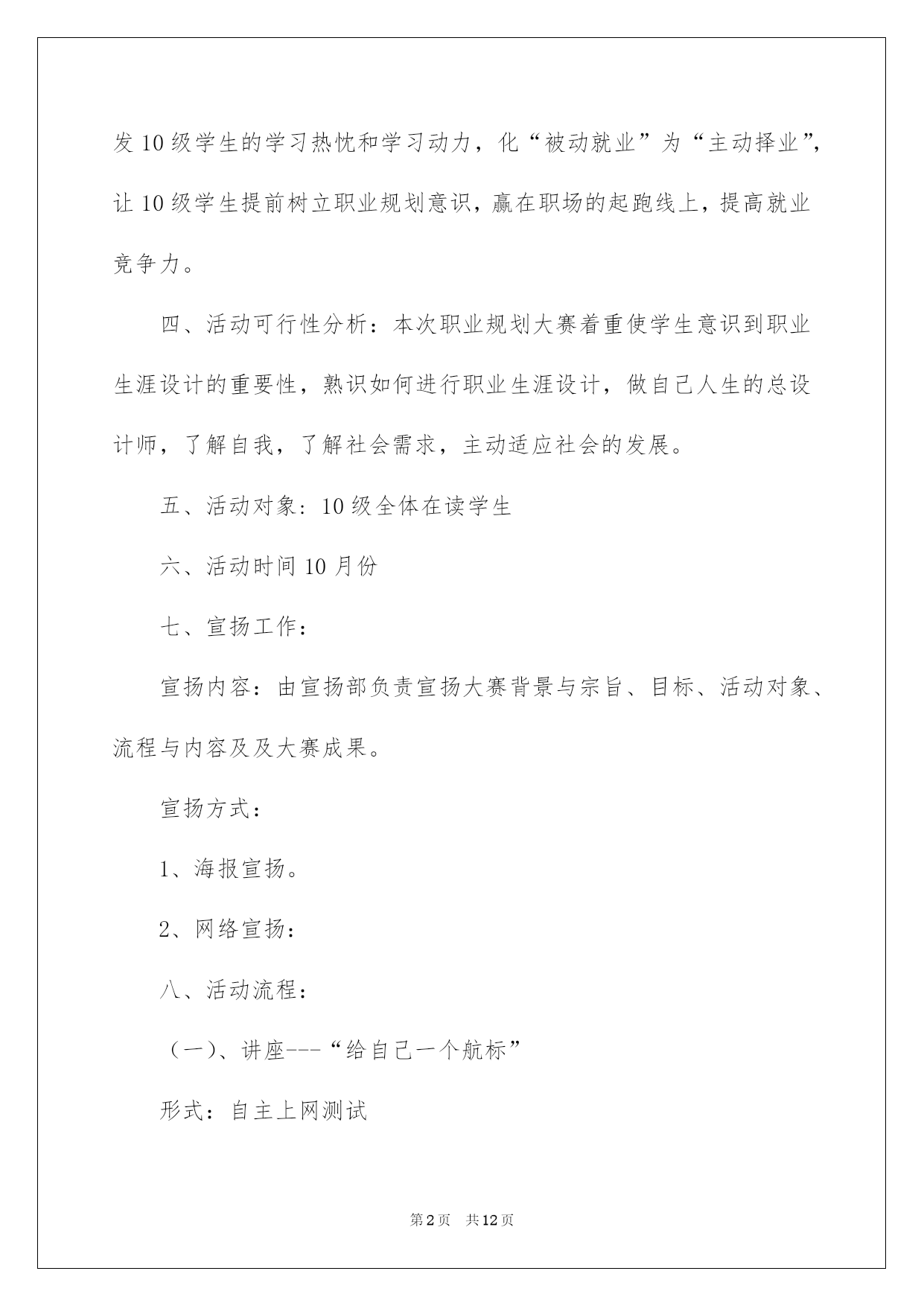 发10级学生的学习热忱和学习动力，化“被动就业”为“主动择业”，让10级学生提前树立职业规划意识，赢在职场的起跑线上，提高就业竞争力。

四、活动可行性分析：本次职业规划大赛着重使学生意识到职业生涯设计的重要性，熟识如何进行职业生涯设计，做自己人生的总设计师，了解自我，了解社会需求，主动适应社会的发展。

五、活动对象：10级全体在读学生

六、活动时间10月份

七、宣扬工作：

宣扬内容：由宣扬部负责宣扬大赛背景与宗旨、目标、活动对象、流程与内容及及大赛成果。

宣扬方式：

1、海报宣扬。

2、网络宣扬：

八、活动流程：

（一）、讲座---“给自己一个航标”

形式：自主上网测试

第2页 共12页